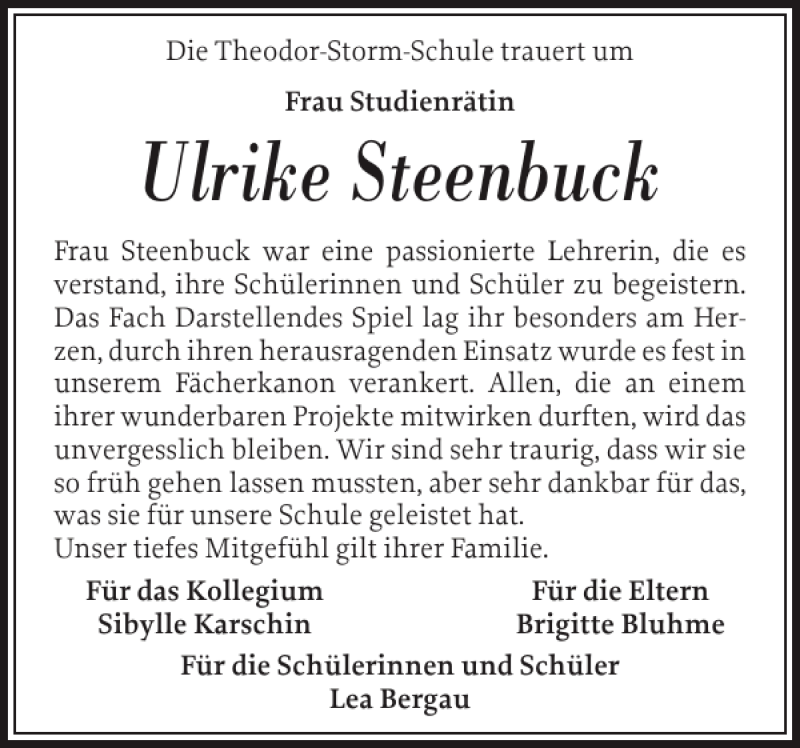 Die Theodor-Storm-Schule trauert um

Frau Studienrätin

Ulrike Steenbuck

Frau Steenbuck war eine passionierte Lehrerin, die es verstand, ihre Schülerinnen und Schüler zu begeistern. Das Fach Darstellendes Spiel lag ihr besonders am Herzen, durch ihren herausragenden Einsatz wurde es fest in unserem Fächerkanon verankert. Allen, die an einem ihrer wunderbaren Projekte mitwirken durften, wird das unvergesslich bleiben. Wir sind sehr traurig, dass wir sie so früh gehen lassen mussten, aber sehr dankbar für das, was sie für unsere Schule geleistet hat.
Unser tiefes Mitgefühl gilt ihrer Familie.

Für das Kollegium
Sibylle Karschin

Für die Eltern
Brigitte Bluhme

Für die Schülerinnen und Schüler
Lea Bergau